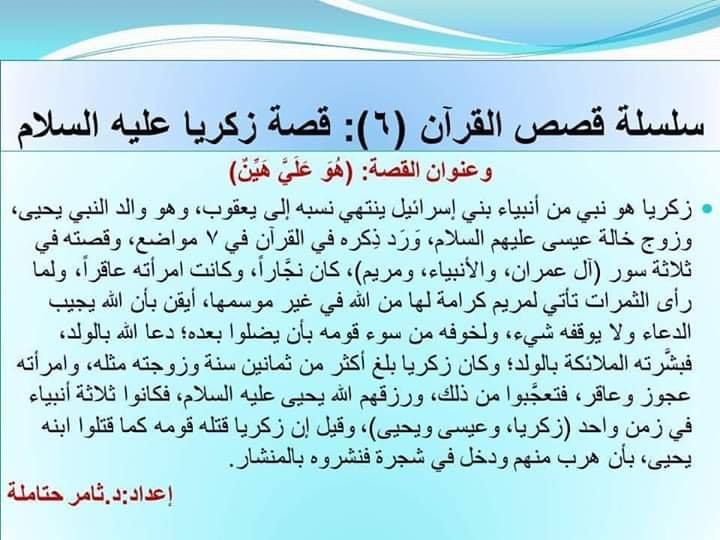 سلسلة قصص القرآن (٦): قصة زكريا عليه السلام

وعنوان القصة: (هُوَ عَلَيَّ هَيِّنٌ)

• زكريا هو نبي من أنبياء بني إسرائيل ينتهي نسبه إلى يعقوب، وهو والد النبي يحيى، وزوج خالة عيسى عليهم السلام، وَرَد ذِكره في القرآن في ٧ مواضع، وقصته في ثلاثة سور (آل عمران، والأنبياء، ومريم)، كان نجّاراً، وكانت امرأته عاقراً، ولما رأى الثمرات تأتي لمريم كرامة لها من الله في غير موسمها، أيقن بأن الله يجيب الدعاء ولا يوقفه شيء، ولخوفه من سوء قومه بأن يضلوا بعده؛ دعا الله بالولد، فبشَّرته الملائكة بالولد؛ وكان زكريا بلغ أكثر من ثمانين سنة وزوجته مثله، وامرأته عجوز وعاقر، فتعجَّبوا من ذلك، ورزقهم الله يحيى عليه السلام، فكانوا ثلاثة أنبياء في زمن واحد (زكريا، وعيسى ويحيى)، وقيل إن زكريا قتله قومه كما قتلوا ابنه يحيى، بأن هرب منهم ودخل في شجرة فنشروه بالمنشار.

إعداد:د.ثامر حتاملة